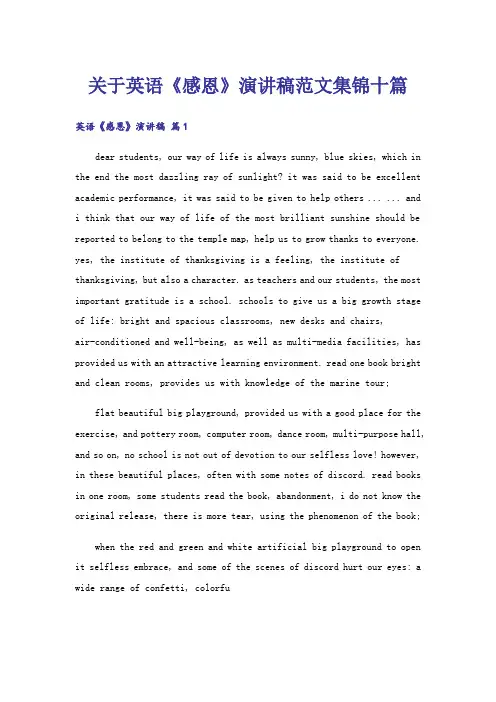 关于英语《感恩》演讲稿范文集锦十篇

英语《感恩》演讲稿 篇1

dear students, our way of life is always sunny, blue skies, which in the end the most dazzling ray of sunlight? it was said to be excellent academic performance, it was said to be given to help others ... ... and i think that our way of life of the most brilliant sunshine should be reported to belong to the temple map, help us to grow thanks to everyone. yes, the institute of thanksgiving is a feeling, the institute of thanksgiving, but also a character. as teachers and our students, the most important gratitude is a school. schools to give us a big growth stage of life: bright and spacious classrooms, new desks and chairs, air-conditioned and well-being, as well as multi-media facilities, has provided us with an attractive learning environment. read one book bright and clean rooms, provides us with knowledge of the marine tour;

flat beautiful big playground, provided us with a good place for the exercise, and pottery room, computer room, dance room, multi-purpose hall, and so on, no school is not out of devotion to our selfless love! however, in these beautiful places, often with some notes of discord. read books in one room, some students read the book, abandonment, i do not know the original release, there is more tear, using the phenomenon of the book;

when the red and green and white artificial big playground to open it selfless embrace, and some of the scenes of discord hurt our eyes: a wide range of confetti, colorfu